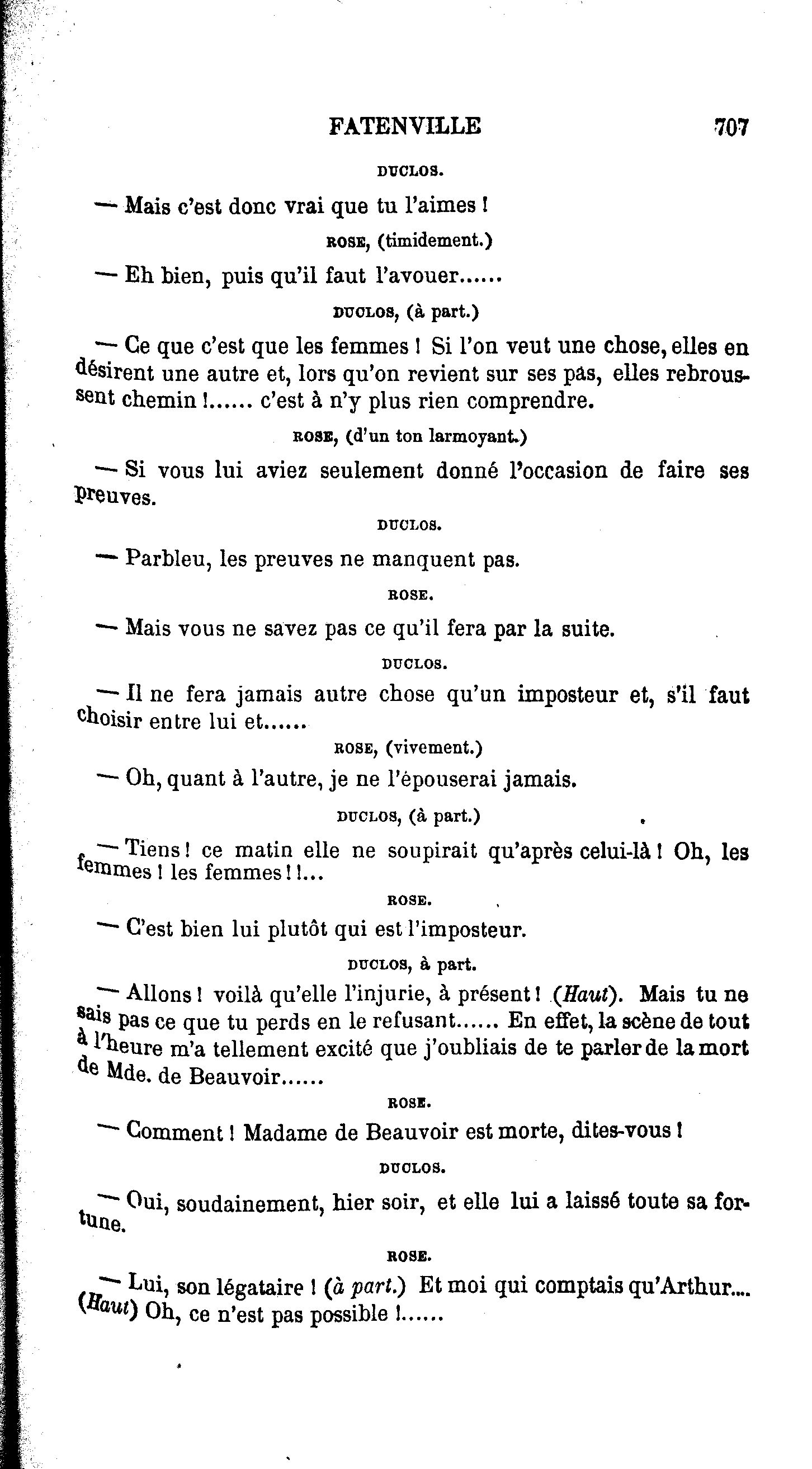 FATENVILLE 707

DUCLOS.

— Mais c'est donc vrai que tu l'aimes !

ROSE, (timidement.)

— Eh bien, puis qu'il faut l'avouer......

DUCLOS, (à part.)

— Ce que c'est que les femmes ! Si l'on veut une chose, elles en désirent une autre et, lors qu'on revient sur ses pas, elles rebroussent chemin !...... c'est à n'y plus rien comprendre.

ROSE, (d'un ton larmoyant.)

— Si vous lui aviez seulement donné l'occasion de faire ses preuves.

DUCLOS.

— Parbleu, les preuves ne manquent pas.

ROSE.

— Mais vous ne savez pas ce qu'il fera par la suite.

DUCLOS.

— Il ne fera jamais autre chose qu'un imposteur et, s'il faut choisir entre lui et......

ROSE, (vivement.)

— Oh, quant à l'autre, je ne l'épouserai jamais.

DUCLOS, (à part.)

— Tiens ! ce matin elle ne soupirait qu'après celui-là ! Oh, les femmes ! les femmes ! !...

ROSE.

— C'est bien lui plutôt qui est l'imposteur.

DUCLOS, à part.

— Allons ! voilà qu'elle l'injurie, à présent ! (Haut). Mais tu ne sais pas ce que tu perds en le refusant...... En effet, la scène de tout à l'heure m'a tellement excité que j'oubliais de te parler de la mort de Mde. de Beauvoir......

ROSE.

— Comment ! Madame de Beauvoir est morte, dites-vous !

DUCLOS.

— Oui, soudainement, hier soir, et elle lui a laissé toute sa fortune.

ROSE.

— Lui, son légataire ! (à part.) Et moi qui comptais qu'Arthur.... (Haut) Oh, ce n'est pas possible !......